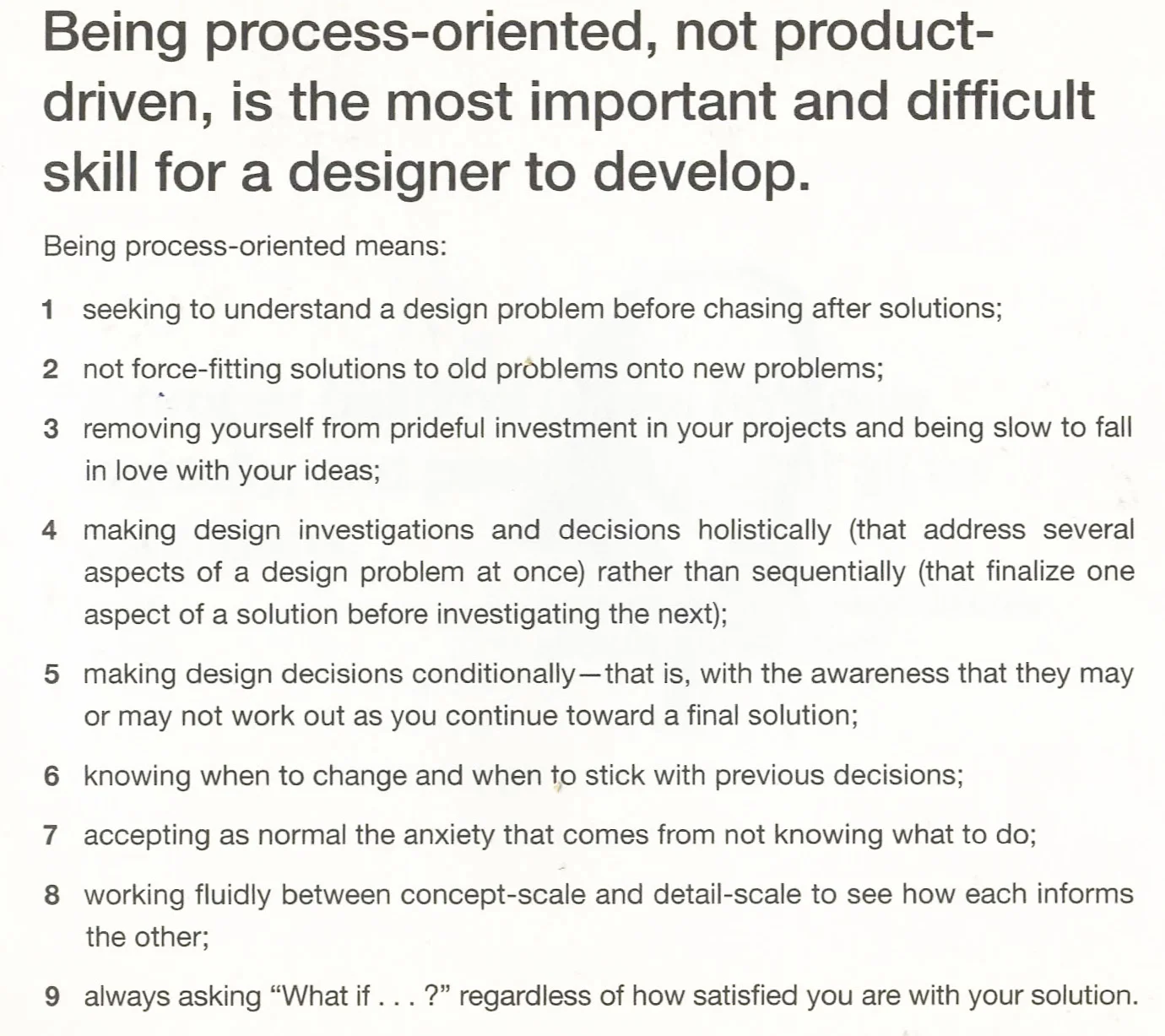 Being process-oriented, not product-driven, is the most important and difficult skill for a designer to develop.

Being process-oriented means:

1 seeking to understand a design problem before chasing after solutions;

2 not force-fitting solutions to old problems onto new problems;

3 removing yourself from prideful investment in your projects and being slow to fall in love with your ideas;

4 making design investigations and decisions holistically (that address several aspects of a design problem at once) rather than sequentially (that finalize one aspect of a solution before investigating the next);

5 making design decisions conditionally—that is, with the awareness that they may or may not work out as you continue toward a final solution;

6 knowing when to change and when to stick with previous decisions;

7 accepting as normal the anxiety that comes from not knowing what to do;

8 working fluidly between concept-scale and detail-scale to see how each informs the other;

9 always asking "What if . . . ?" regardless of how satisfied you are with your solution.